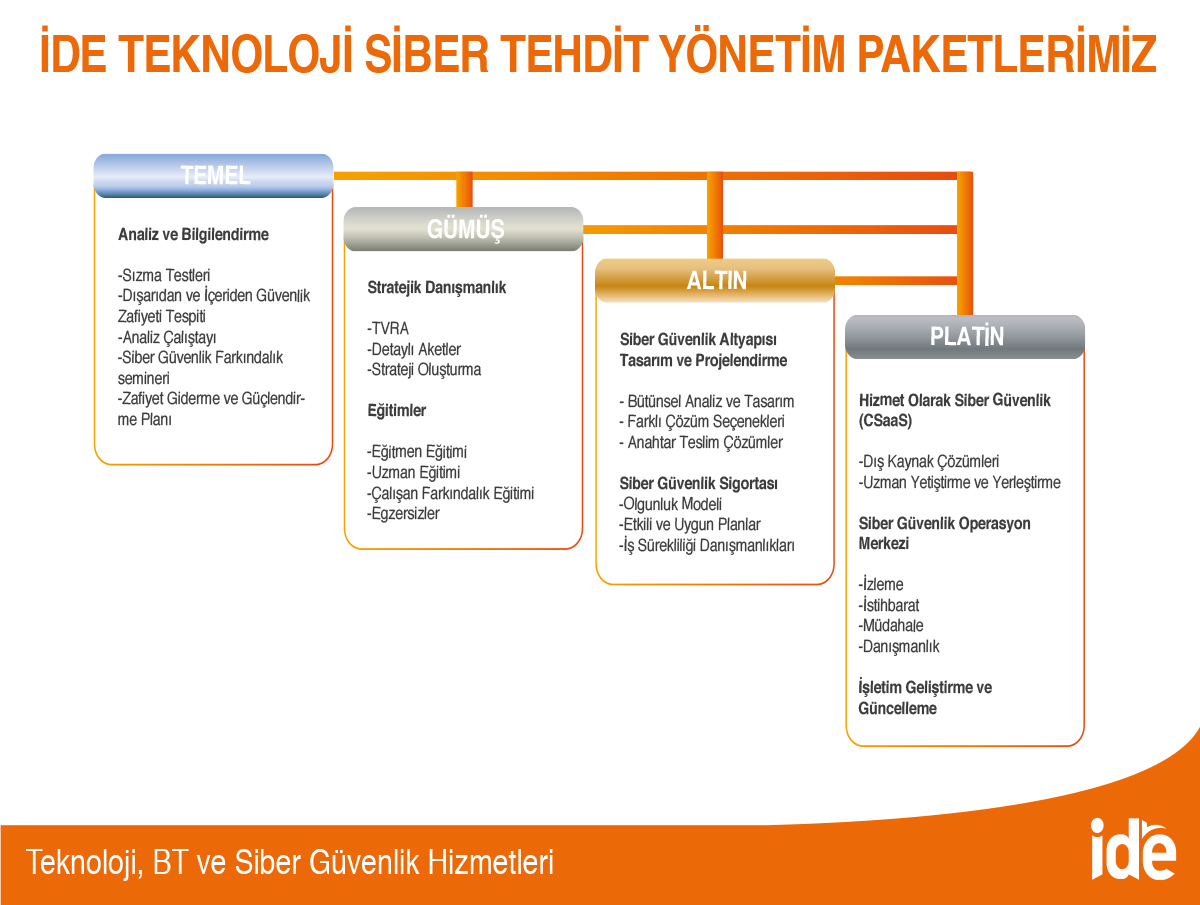 İDE TEKNOLOJİ SİBER TEHDİT YÖNETİM PAKETLERİMİZ

TEMEL

Analiz ve Bilgilendirme

-Sızma Testleri
-Dışarıdan ve İçeriden Güvenlik Zafiyeti Tespiti
-Analiz Çalıştayı
-Siber Güvenlik Farkındalık semineri
-Zafiyet Giderme ve Güçlendirme Planı

GÜMÜŞ

Stratejik Danışmanlık

-TVRA
-Detaylı Aketler
-Strateji Oluşturma

Eğitimler

-Eğitmen Eğitimi
-Uzman Eğitimi
-Çalışan Farkındalık Eğitimi
-Egzersizler

ALTIN

Siber Güvenlik Altyapısı Tasarım ve Projelendirme

- Bütünsel Analiz ve Tasarım
- Farklı Çözüm Seçenekleri
- Anahtar Teslim Çözümler

Siber Güvenlik Sigortası
-Olgunluk Modeli
-Etkili ve Uygun Planlar
-İş Sürekliliği Danışmanlıkları

PLATİN

Hizmet Olarak Siber Güvenlik (CSaaS)

-Dış Kaynak Çözümleri
-Uzman Yetiştirme ve Yerleştirme

Siber Güvenlik Operasyon Merkezi

-İzleme
-İstihbarat
-Müdahale
-Danışmanlık

İşletim Geliştirme ve Güncelleme

Teknoloji, BT ve Siber Güvenlik Hizmetleri

ide